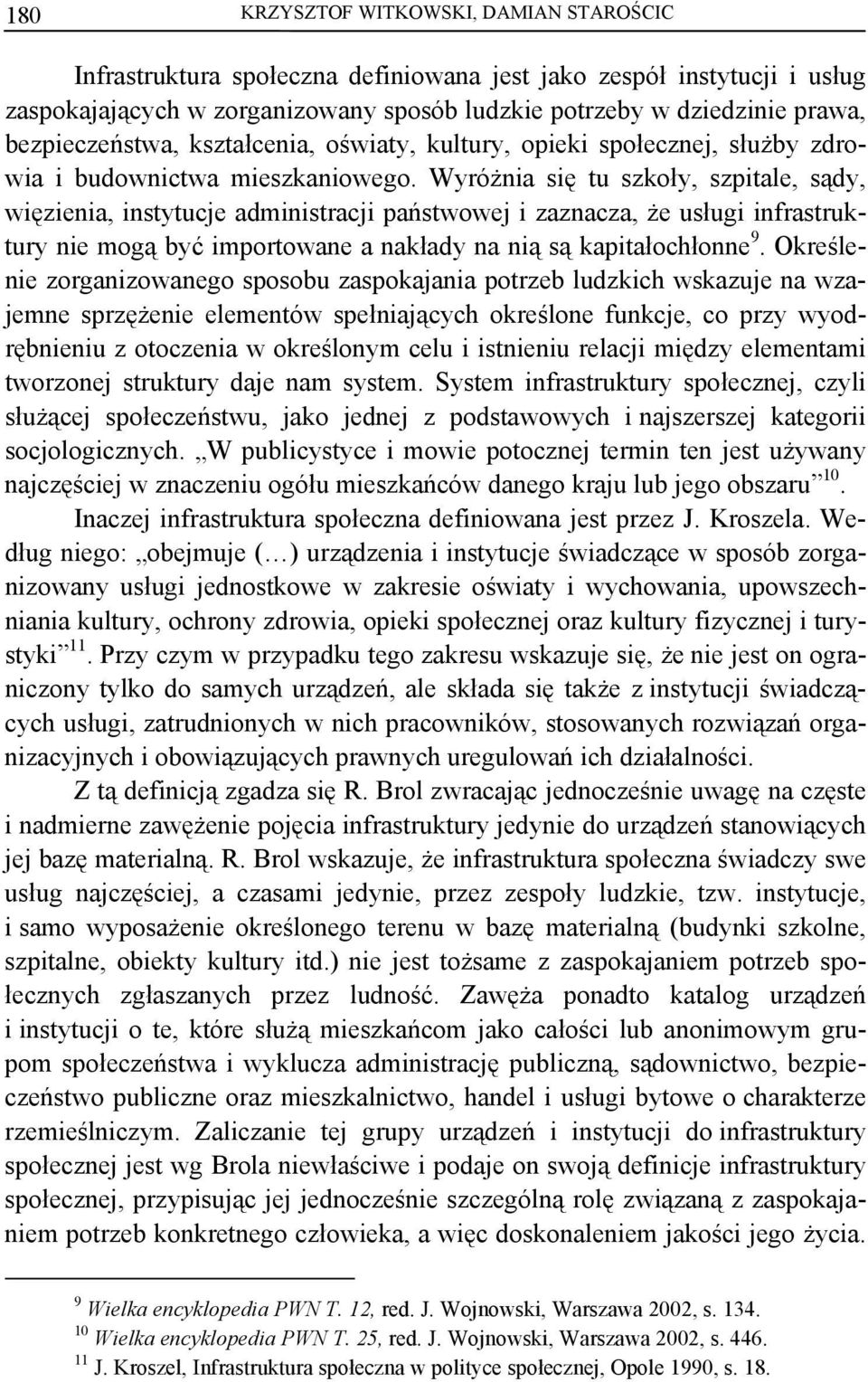 180 KRZYSZTOF WITKOWSKI, DAMIAN STAROŚCIC

Infrastruktura społeczna definiowana jest jako zespół instytucji i usług zaspokajających w zorganizowany sposób ludzkie potrzeby w dziedzinie prawa, bezpieczeństwa, kształcenia, oświaty, kultury, opieki społecznej, służby zdrowia i budownictwa mieszkaniowego. Wyróżnia się tu szkoły, szpitale, sądy, więzienia, instytucje administracji państwowej i zaznacza, że usługi infrastruktury nie mogą być importowane a nakłady na nią są kapitałochłonne$^{9}$. Określenie zorganizowanego sposobu zaspokajania potrzeb ludzkich wskazuje na wzajemne sprzężenie elementów spełniających określone funkcje, co przy wyodrębnieniu z otoczenia w określonym celu i istnieniu relacji między elementami tworzonej struktury daje nam system. System infrastruktury społecznej, czyli służącej społeczeństwu, jako jednej z podstawowych i najszerszej kategorii socjologicznych. „W publicystyce i mowie potocznej termin ten jest używany najczęściej w znaczeniu ogółu mieszkańców danego kraju lub jego obszaru”$^{10}$.

Inaczej infrastruktura społeczna definiowana jest przez J. Kroszela. Według niego: „obejmuje (…) urządzenia i instytucje świadczące w sposób zorganizowany usługi jednostkowe w zakresie oświaty i wychowania, upowszechniania kultury, ochrony zdrowia, opieki społecznej oraz kultury fizycznej i turystyki”$^{11}$. Przy czym w przypadku tego zakresu wskazuje się, że nie jest on ograniczony tylko do samych urządzeń, ale składa się także z instytucji świadczących usługi, zatrudnionych w nich pracowników, stosowanych rozwiązań organizacyjnych i obowiązujących prawnych uregulowań ich działalności.

Z tą definicją zgadza się R. Brol zwracając jednocześnie uwagę na częste i nadmierne zawężenie pojęcia infrastruktury jedynie do urządzeń stanowiących jej bazę materialną. R. Brol wskazuje, że infrastruktura społeczna świadczy swe usług najczęściej, a czasami jedynie, przez zespoły ludzkie, tzw. instytucje, i samo wyposażenie określonego terenu w bazę materialną (budynki szkolne, szpitalne, obiekty kultury itd.) nie jest tożsame z zaspokajaniem potrzeb społecznych zgłaszanych przez ludność. Zawęża ponadto katalog urządzeń i instytucji o te, które służą mieszkańcom jako całości lub anonimowym grupom społeczeństwa i wyklucza administrację publiczną, sądownictwo, bezpieczeństwo publiczne oraz mieszkalnictwo, handel i usługi bytowe o charakterze rzemieślniczym. Zaliczanie tej grupy urządzeń i instytucji do infrastruktury społecznej jest wg Brola niewłaściwe i podaje on swoją definicje infrastruktury społecznej, przypisując jej jednocześnie szczególną rolę związaną z zaspokajaniem potrzeb konkretnego człowieka, a więc doskonaleniem jakości jego życia.

$^{9}$ Wielka encyklopedia PWN T. 12, red. J. Wojnowski, Warszawa 2002, s. 134.
$^{10}$ Wielka encyklopedia PWN T. 25, red. J. Wojnowski, Warszawa 2002, s. 446.
$^{11}$ J. Kroszel, Infrastruktura społeczna w polityce społecznej, Opole 1990, s. 18.